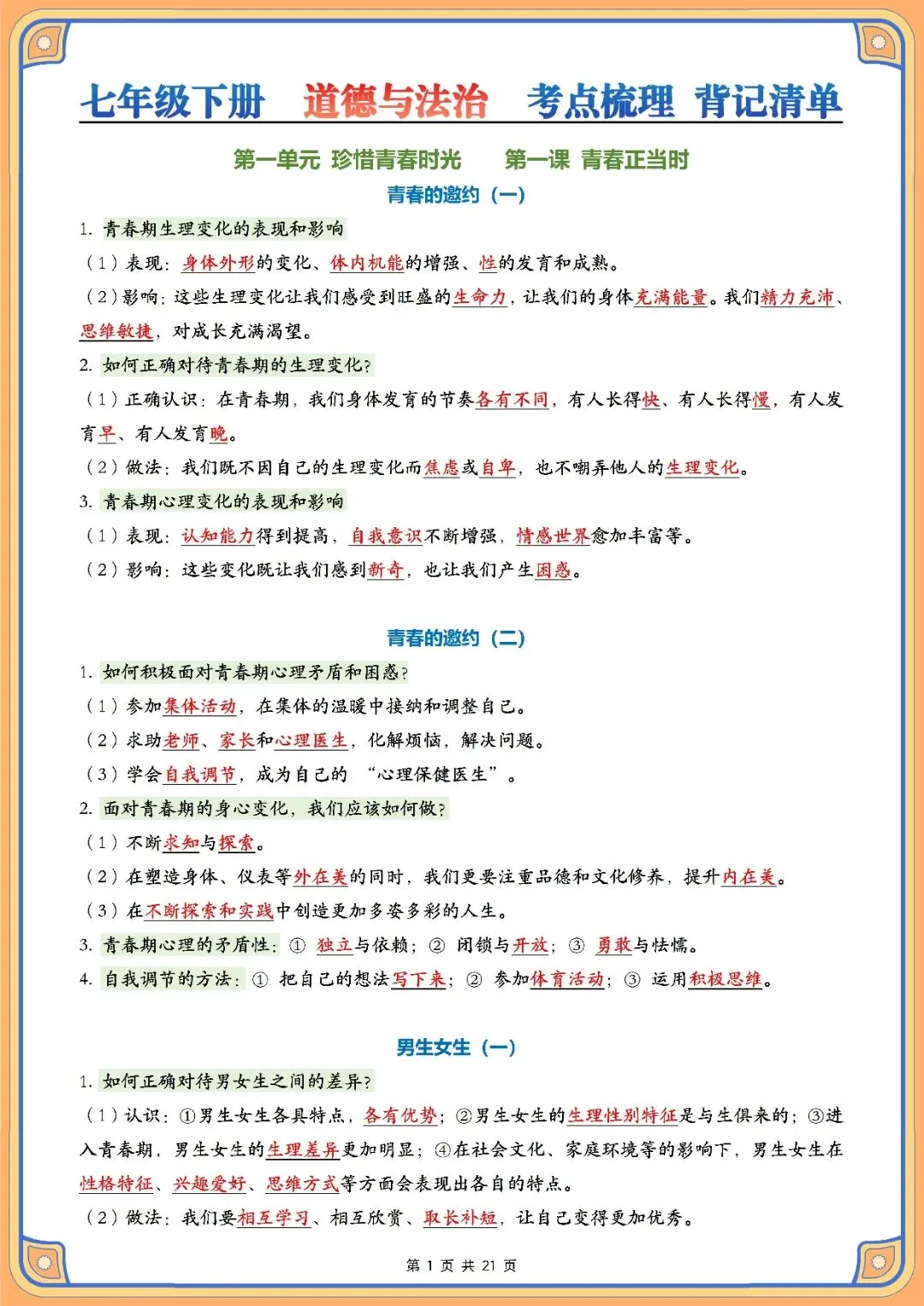 七年级下册　道德与法治　考点梳理 背记清单

第一单元 珍惜青春时光　　第一课 青春正当时

青春的邀约（一）

1. 青春期生理变化的表现和影响

（1）表现：身体外形的变化、体内机能的增强、性的发育和成熟。

（2）影响：这些生理变化让我们感受到旺盛的生命力，让我们的身体充满能量。我们精力充沛、思维敏捷，对成长充满渴望。

2. 如何正确对待青春期的生理变化？

（1）正确认识：在青春期，我们身体发育的节奏各有不同，有人长得快、有人长得慢，有人发育早、有人发育晚。

（2）做法：我们既不因自己的生理变化而焦虑或自卑，也不嘲弄他人的生理变化。

3. 青春期心理变化的表现和影响

（1）表现：认知能力得到提高，自我意识不断增强，情感世界愈加丰富等。

（2）影响：这些变化既让我们感到新奇，也让我们产生困惑。

青春的邀约（二）

1. 如何积极面对青春期心理矛盾和困惑？

（1）参加集体活动，在集体的温暖中接纳和调整自己。

（2）求助老师、家长和心理医生，化解烦恼，解决问题。

（3）学会自我调节，成为自己的 “心理保健医生”。

2. 面对青春期的身心变化，我们应该如何做？

（1）不断求知与探索。

（2）在塑造身体、仪表等外在美的同时，我们更要注重品德和文化修养，提升内在美。

（3）在不断探索和实践中创造更加多姿多彩的人生。

3. 青春期心理的矛盾性：① 独立与依赖；② 闭锁与开放；③ 勇敢与怯懦。

4. 自我调节的方法：① 把自己的想法写下来；② 参加体育活动；③ 运用积极思维。

男生女生（一）

1. 如何正确对待男女生之间的差异？

（1）认识：①男生女生各具特点，各有优势；②男生女生的生理性别特征是与生俱来的；③进入青春期，男生女生的生理差异更加明显；④在社会文化、家庭环境等的影响下，男生女生在性格特征、兴趣爱好、思维方式等方面会表现出各自的特点。

（2）做法：我们要相互学习、相互欣赏、取长补短，让自己变得更加优秀。

第 1 页 共 21 页